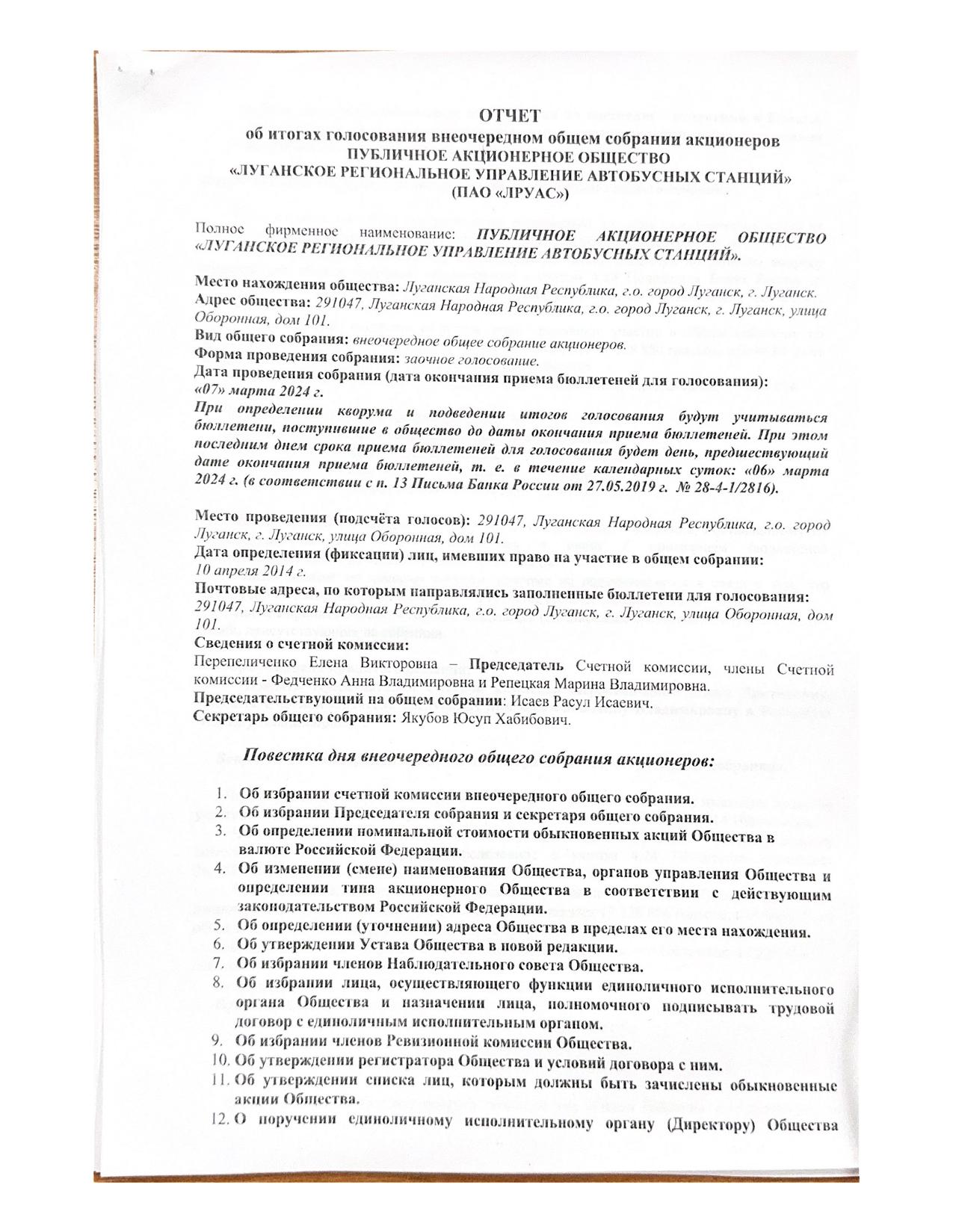 ОТЧЕТ
об итогах голосования внеочередном общем собрании акционеров
ПУБЛИЧНОЕ АКЦИОНЕРНОЕ ОБЩЕСТВО
«ЛУГАНСКОЕ РЕГИОНАЛЬНОЕ УПРАВЛЕНИЕ АВТОБУСНЫХ СТАНЦИЙ»
(ПАО «ЛРУАС»)

Полное фирменное наименование: ПУБЛИЧНОЕ АКЦИОНЕРНОЕ ОБЩЕСТВО «ЛУГАНСКОЕ РЕГИОНАЛЬНОЕ УПРАВЛЕНИЕ АВТОБУСНЫХ СТАНЦИЙ».

Место нахождения общества: Луганская Народная Республика, г.о. город Луганск, г. Луганск.
Адрес общества: 291047, Луганская Народная Республика, г.о. город Луганск, г. Луганск, улица Оборонная, дом 101.
Вид общего собрания: внеочередное общее собрание акционеров.
Форма проведения собрания: заочное голосование.
Дата проведения собрания (дата окончания приема бюллетеней для голосования):
«07» марта 2024 г.
При определении кворума и подведении итогов голосования будут учитываться бюллетени, поступившие в общество до даты окончания приема бюллетеней. При этом последним днем срока приема бюллетеней для голосования будет день, предшествующий дате окончания приема бюллетеней, т. е. в течение календарных суток: «06» марта 2024 г. (в соответствии с п. 13 Письма Банка России от 27.05.2019 г. № 28-4-1/2816).

Место проведения (подсчёта голосов): 291047, Луганская Народная Республика, г.о. город Луганск, г. Луганск, улица Оборонная, дом 101.
Дата определения (фиксации) лиц, имевших право на участие в общем собрании:
10 апреля 2014 г.
Почтовые адреса, по которым направлялись заполненные бюллетени для голосования:
291047, Луганская Народная Республика, г.о. город Луганск, г. Луганск, улица Оборонная, дом 101.
Сведения о счетной комиссии:
Перепеличенко Елена Викторовна – Председатель Счетной комиссии, члены Счетной комиссии - Федченко Анна Владимировна и Репецкая Марина Владимировна.
Председательствующий на общем собрании: Исаев Расул Исаевич.
Секретарь общего собрания: Якубов Юсуп Хабибович.

Повестка дня внеочередного общего собрания акционеров:

1. Об избрании счетной комиссии внеочередного общего собрания.
2. Об избрании Председателя собрания и секретаря общего собрания.
3. Об определении номинальной стоимости обыкновенных акций Общества в валюте Российской Федерации.
4. Об изменении (смене) наименования Общества, органов управления Общества и определении типа акционерного Общества в соответствии с действующим законодательством Российской Федерации.
5. Об определении (уточнении) адреса Общества в пределах его места нахождения.
6. Об утверждении Устава Общества в новой редакции.
7. Об избрании членов Наблюдательного совета Общества.
8. Об избрании лица, осуществляющего функции единоличного исполнительного органа Общества и назначении лица, полномочного подписывать трудовой договор с единоличным исполнительным органом.
9. Об избрании членов Ревизионной комиссии Общества.
10. Об утверждении регистратора Общества и условий договора с ним.
11. Об утверждении списка лиц, которым должны быть зачислены обыкновенные акции Общества.
12. О поручении единоличному исполнительному органу (Директору) Общества